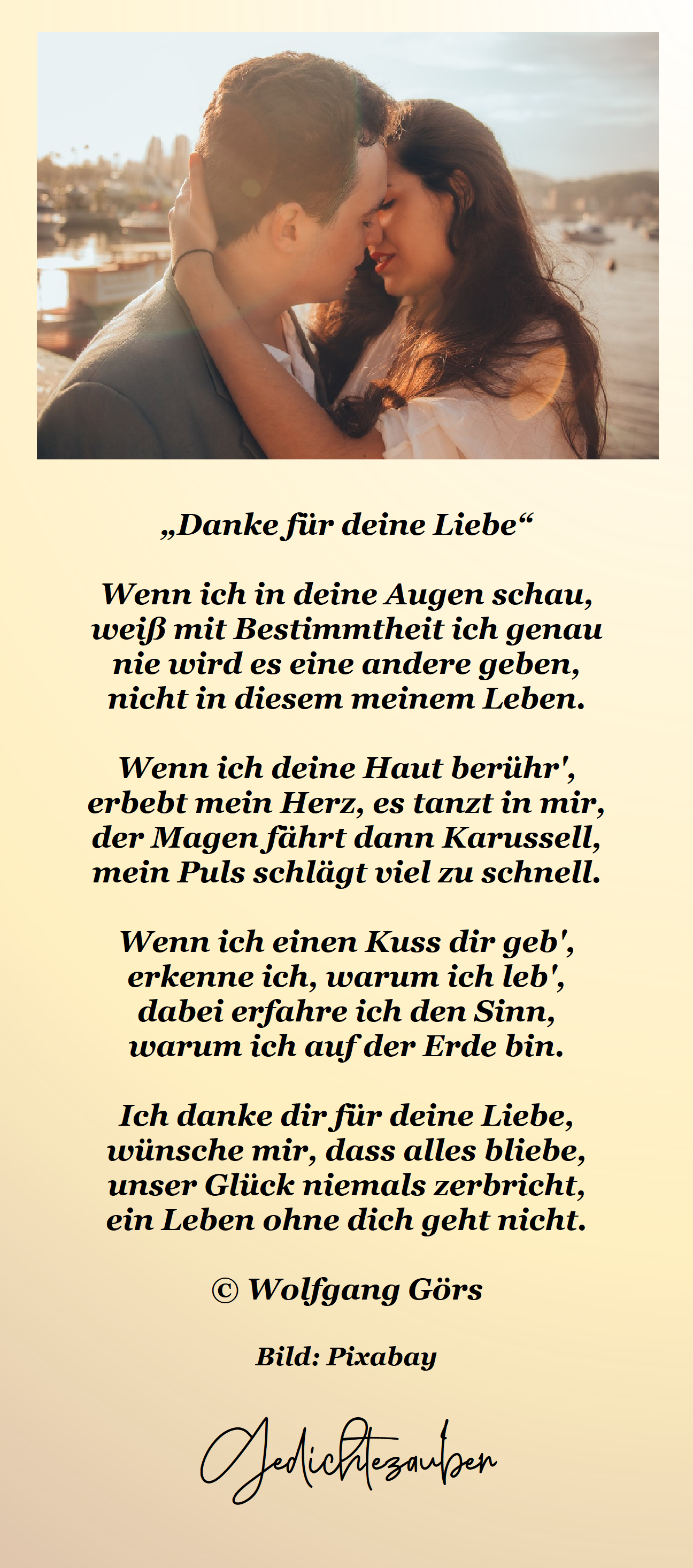 „Danke für deine Liebe“

Wenn ich in deine Augen schau,
weiß mit Bestimmtheit ich genau
nie wird es eine andere geben,
nicht in diesem meinem Leben.

Wenn ich deine Haut berühr',
erbebt mein Herz, es tanzt in mir,
der Magen fährt dann Karussell,
mein Puls schlägt viel zu schnell.

Wenn ich einen Kuss dir geb',
erkenne ich, warum ich leb',
dabei erfahre ich den Sinn,
warum ich auf der Erde bin.

Ich danke dir für deine Liebe,
wünsche mir, dass alles bliebe,
unser Glück niemals zerbricht,
ein Leben ohne dich geht nicht.

© Wolfgang Görs

Bild: Pixabay

Gedichtezauber